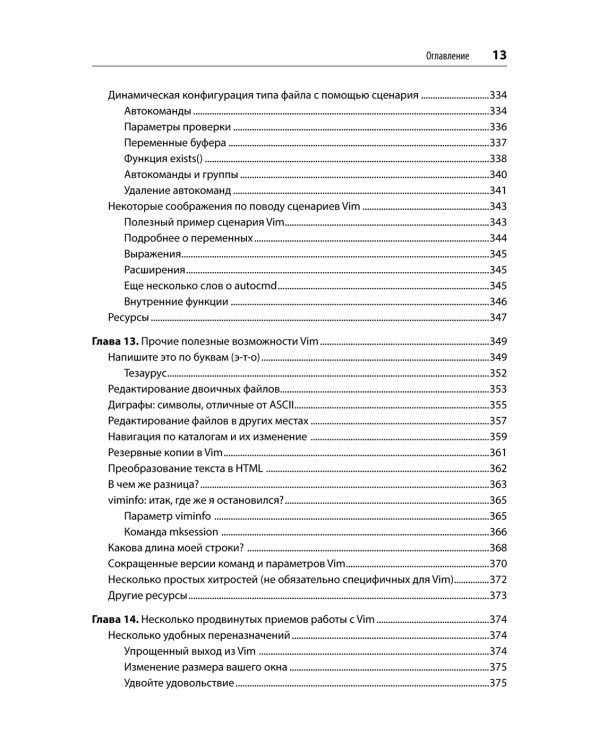 Оглавление 13

Динамическая конфигурация типа файла с помощью сценария ....334
Автокоманды ....334
Параметры проверки ....336
Переменные буфера ....337
Функция exists() ....338
Автокоманды и группы ....340
Удаление автокоманд ....341
Некоторые соображения по поводу сценариев Vim ....343
Полезный пример сценария Vim ....343
Подробнее о переменных ....344
Выражения ....345
Расширения ....345
Еще несколько слов о autocmd ....345
Внутренние функции ....346
Ресурсы ....347

Глава 13. Прочие полезные возможности Vim ....349
Напишите это по буквам (э-т-о) ....349
Тезаурус ....352
Редактирование двоичных файлов ....353
Диграфы: символы, отличные от ASCII ....355
Редактирование файлов в других местах ....357
Навигация по каталогам и их изменение ....359
Резервные копии в Vim ....361
Преобразование текста в HTML ....362
В чем же разница? ....363
viminfo: итак, где же я остановился? ....365
Параметр viminfo ....365
Команда mksession ....366
Какова длина моей строки? ....368
Сокращенные версии команд и параметров Vim ....370
Несколько простых хитростей (не обязательно специфичных для Vim) ....372
Другие ресурсы ....373

Глава 14. Несколько продвинутых приемов работы с Vim ....374
Несколько удобных переназначений ....374
Упрощенный выход из Vim ....374
Изменение размера вашего окна ....375
Удвойте удовольствие ....375